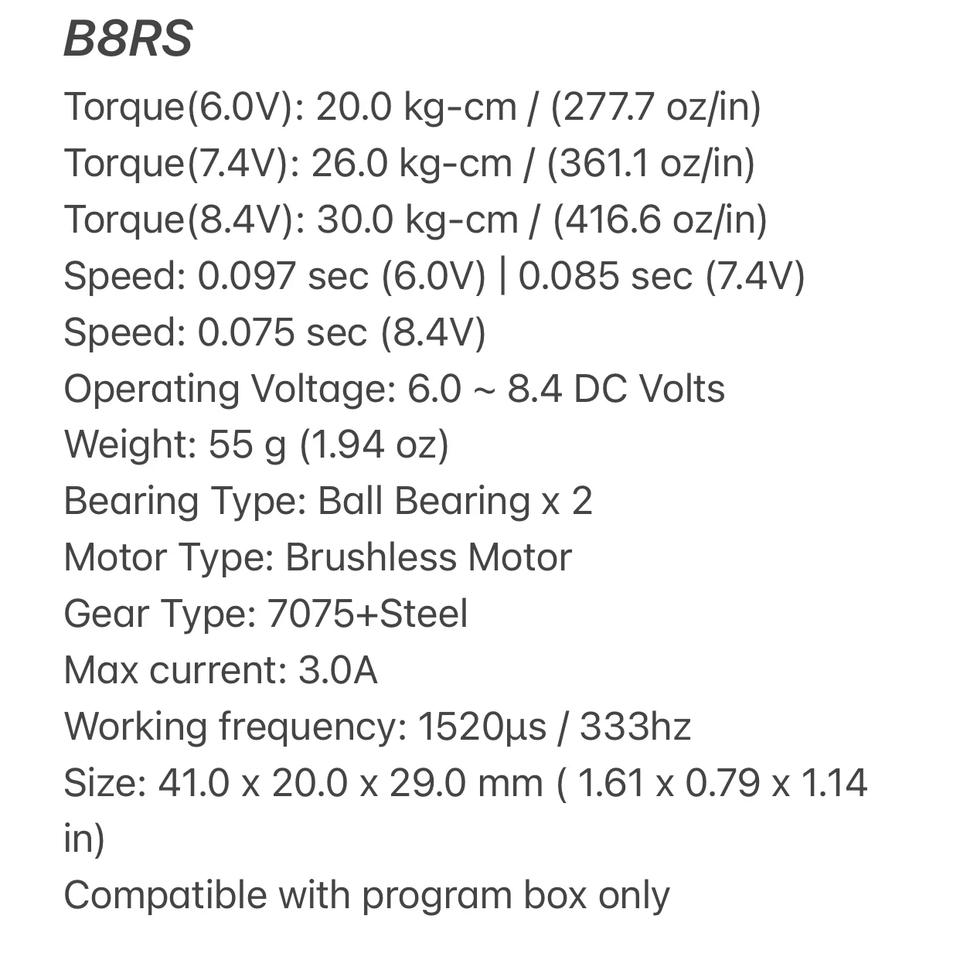 B8RS

Torque(6.0V): 20.0 kg-cm / (277.7 oz/in)
Torque(7.4V): 26.0 kg-cm / (361.1 oz/in)
Torque(8.4V): 30.0 kg-cm / (416.6 oz/in)
Speed: 0.097 sec (6.0V) | 0.085 sec (7.4V)
Speed: 0.075 sec (8.4V)
Operating Voltage: 6.0 ~ 8.4 DC Volts
Weight: 55 g (1.94 oz)
Bearing Type: Ball Bearing x 2
Motor Type: Brushless Motor
Gear Type: 7075+Steel
Max current: 3.0A
Working frequency: 1520µs / 333hz
Size: 41.0 x 20.0 x 29.0 mm ( 1.61 x 0.79 x 1.14 in)
Compatible with program box only